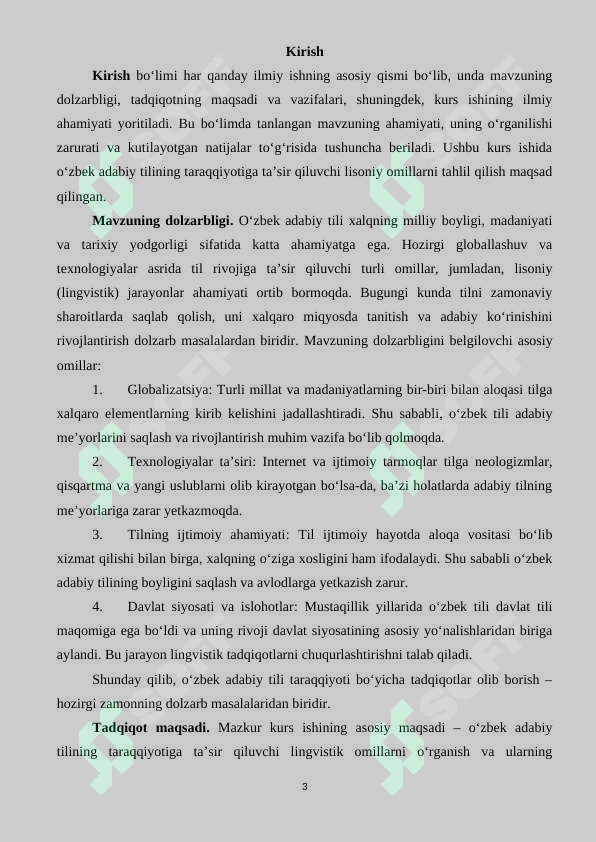 Kirish

**Kirish** bo‘limi har qanday ilmiy ishning asosiy qismi bo‘lib, unda mavzuning dolzarbligi, tadqiqotning maqsadi va vazifalari, shuningdek, kurs ishining ilmiy ahamiyati yoritiladi. Bu bo‘limda tanlangan mavzuning ahamiyati, uning o‘rganilishi zarurati va kutilayotgan natijalar to‘g‘risida tushuncha beriladi. Ushbu kurs ishida o‘zbek adabiy tilining taraqqiyotiga ta’sir qiluvchi lisoniy omillarni tahlil qilish maqsad qilingan.

**Mavzuning dolzarbligi.** O‘zbek adabiy tili xalqning milliy boyligi, madaniyati va tarixiy yodgorligi sifatida katta ahamiyatga ega. Hozirgi globallashuv va texnologiyalar asrida til rivojiga ta’sir qiluvchi turli omillar, jumladan, lisoniy (lingvistik) jarayonlar ahamiyati ortib bormoqda. Bugungi kunda tilni zamonaviy sharoitlarda saqlab qolish, uni xalqaro miqyosda tanitish va adabiy ko‘rinishini rivojlantirish dolzarb masalalardan biridir. Mavzuning dolzarbligini belgilovchi asosiy omillar:

1. Globalizatsiya: Turli millat va madaniyatlarning bir-biri bilan aloqasi tilga xalqaro elementlarning kirib kelishini jadallashtiradi. Shu sababli, o‘zbek tili adabiy me’yorlarini saqlash va rivojlantirish muhim vazifa bo‘lib qolmoqda.

2. Texnologiyalar ta’siri: Internet va ijtimoiy tarmoqlar tilga neologizmlar, qisqartma va yangi uslublarni olib kirayotgan bo‘lsa-da, ba’zi holatlarda adabiy tilning me’yorlariga zarar yetkazmoqda.

3. Tilning ijtimoiy ahamiyati: Til ijtimoiy hayotda aloqa vositasi bo‘lib xizmat qilishi bilan birga, xalqning o‘ziga xosligini ham ifodalaydi. Shu sababli o‘zbek adabiy tilining boyligini saqlash va avlodlarga yetkazish zarur.

4. Davlat siyosati va islohotlar: Mustaqillik yillarida o‘zbek tili davlat tili maqomiga ega bo‘ldi va uning rivoji davlat siyosatining asosiy yo‘nalishlaridan biriga aylandi. Bu jarayon lingvistik tadqiqotlarni chuqurlashtirishni talab qiladi.

Shunday qilib, o‘zbek adabiy tili taraqqiyoti bo‘yicha tadqiqotlar olib borish – hozirgi zamonning dolzarb masalalaridan biridir.

**Tadqiqot maqsadi.** Mazkur kurs ishining asosiy maqsadi – o‘zbek adabiy tilining taraqqiyotiga ta’sir qiluvchi lingvistik omillarni o‘rganish va ularning

3